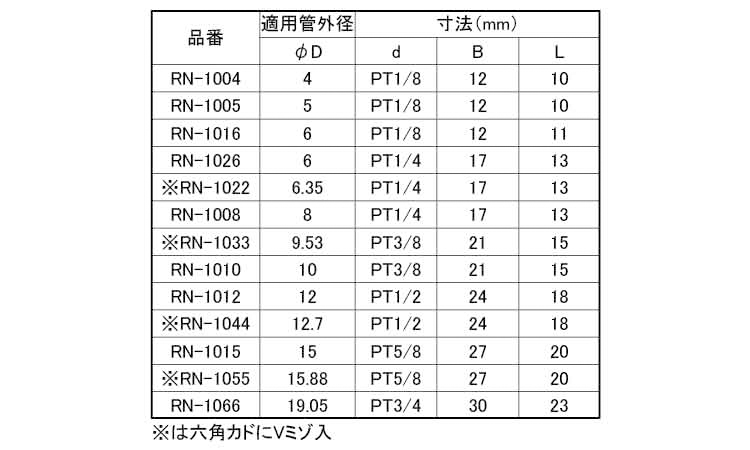 | 品番 | 適用管外径 | 寸法(mm) | | |
|---|---|---|---|---|
| | φD | d | B | L |
| RN-1004 | 4 | PT1/8 | 12 | 10 |
| RN-1005 | 5 | PT1/8 | 12 | 10 |
| RN-1016 | 6 | PT1/8 | 12 | 11 |
| RN-1026 | 6 | PT1/4 | 17 | 13 |
| ※RN-1022 | 6.35 | PT1/4 | 17 | 13 |
| RN-1008 | 8 | PT1/4 | 17 | 13 |
| ※RN-1033 | 9.53 | PT3/8 | 21 | 15 |
| RN-1010 | 10 | PT3/8 | 21 | 15 |
| RN-1012 | 12 | PT1/2 | 24 | 18 |
| ※RN-1044 | 12.7 | PT1/2 | 24 | 18 |
| RN-1015 | 15 | PT5/8 | 27 | 20 |
| ※RN-1055 | 15.88 | PT5/8 | 27 | 20 |
| RN-1066 | 19.05 | PT3/4 | 30 | 23 |

※は六角カドにVミゾ入